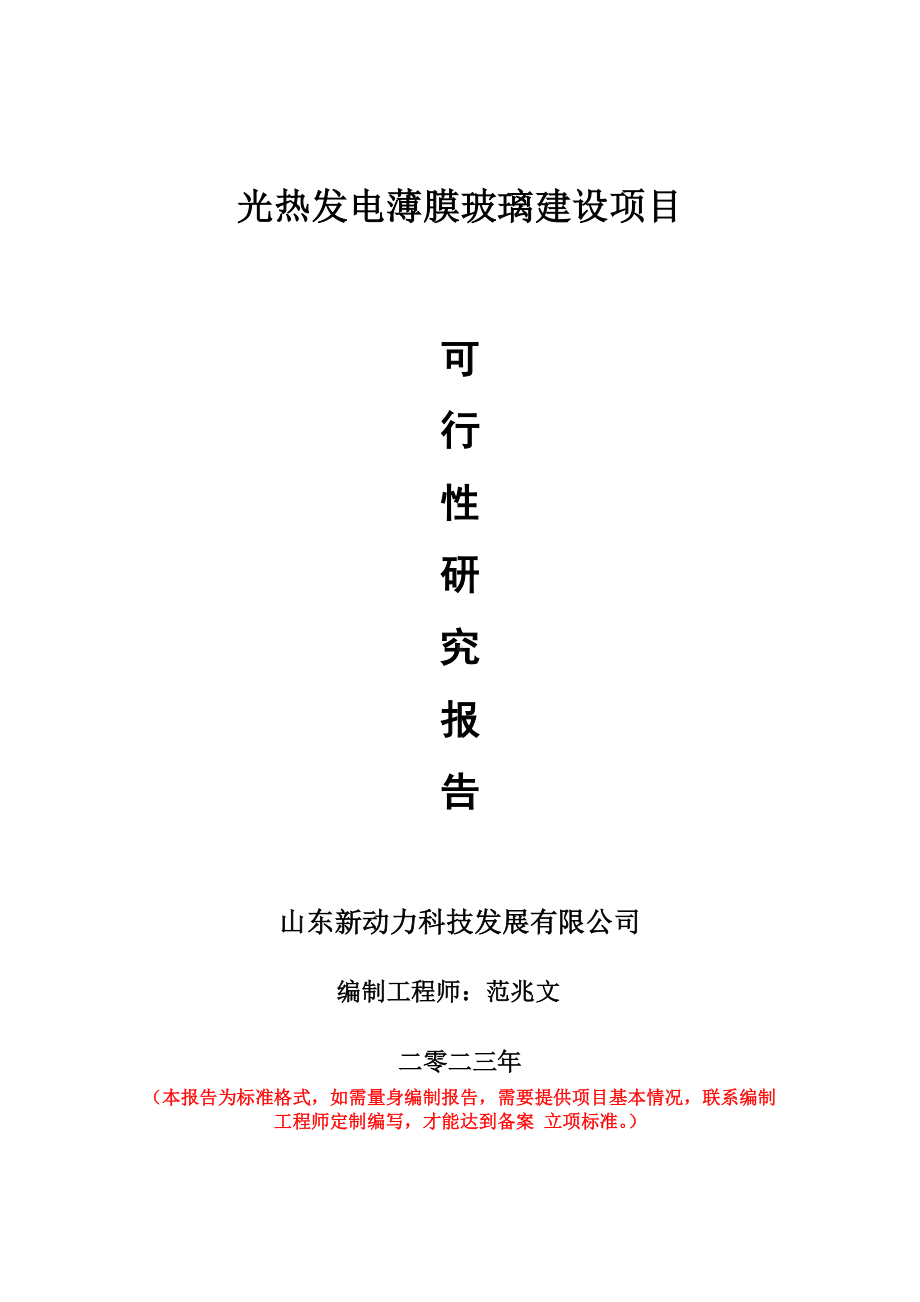 光热发电薄膜玻璃建设项目

可
行
性
研
究
报
告

山东新动力科技发展有限公司

编制工程师：范兆文

二零二三年

（本报告为标准格式，如需量身编制报告，需要提供项目基本情况，联系编制工程师定制编写，才能达到备案 立项标准。）